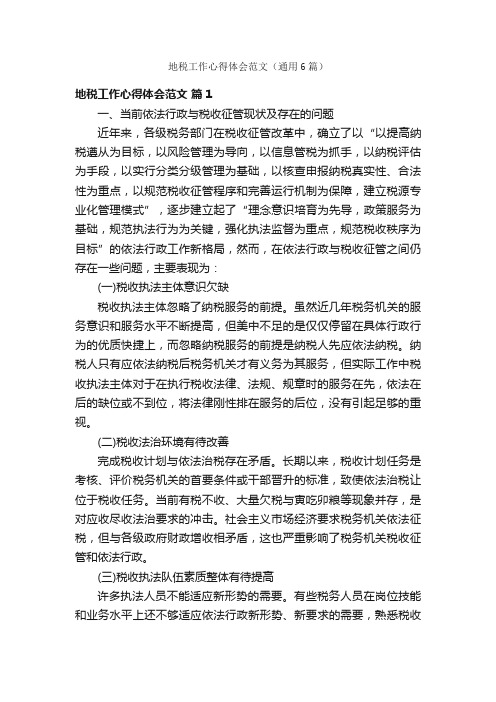 地税工作心得体会范文（通用6篇）

地税工作心得体会范文 篇1

一、当前依法行政与税收征管现状及存在的问题

近年来，各级税务部门在税收征管改革中，确立了以“以提高纳税遵从为目标，以风险管理为导向，以信息管税为抓手，以纳税评估为手段，以实行分类分级管理为基础，以核查申报纳税真实性、合法性为重点，以规范税收征管程序和完善运行机制为保障，建立税源专业化管理模式”，逐步建立起了“理念意识培育为先导，政策服务为基础，规范执法行为为关键，强化执法监督为重点，规范税收秩序为目标”的依法行政工作新格局，然而，在依法行政与税收征管之间仍存在一些问题，主要表现为：

(一)税收执法主体意识欠缺

税收执法主体忽略了纳税服务的前提。虽然近几年税务机关的服务意识和服务水平不断提高，但美中不足的是仅仅停留在具体行政行为的优质快捷上，而忽略纳税服务的前提是纳税人先应依法纳税。纳税人只有应依法纳税后税务机关才有义务为其服务，但实际工作中税收执法主体对于在执行税收法律、法规、规章时的服务在先，依法在后的缺位或不到位，将法律刚性排在服务的后位，没有引起足够的重视。

(二)税收法治环境有待改善

完成税收计划与依法治税存在矛盾。长期以来，税收计划任务是考核、评价税务机关的首要条件或干部晋升的标准，致使依法治税让位于税收任务。当前有税不收、大量欠税与寅吃卯粮等现象并存，是对应收尽收法治要求的冲击。社会主义市场经济要求税务机关依法征税，但与各级政府财政增收相矛盾，这也严重影响了税务机关税收征管和依法行政。

(三)税收执法队伍素质整体有待提高

许多执法人员不能适应新形势的需要。有些税务人员在岗位技能和业务水平上还不够适应依法行政新形势、新要求的需要，熟悉税收